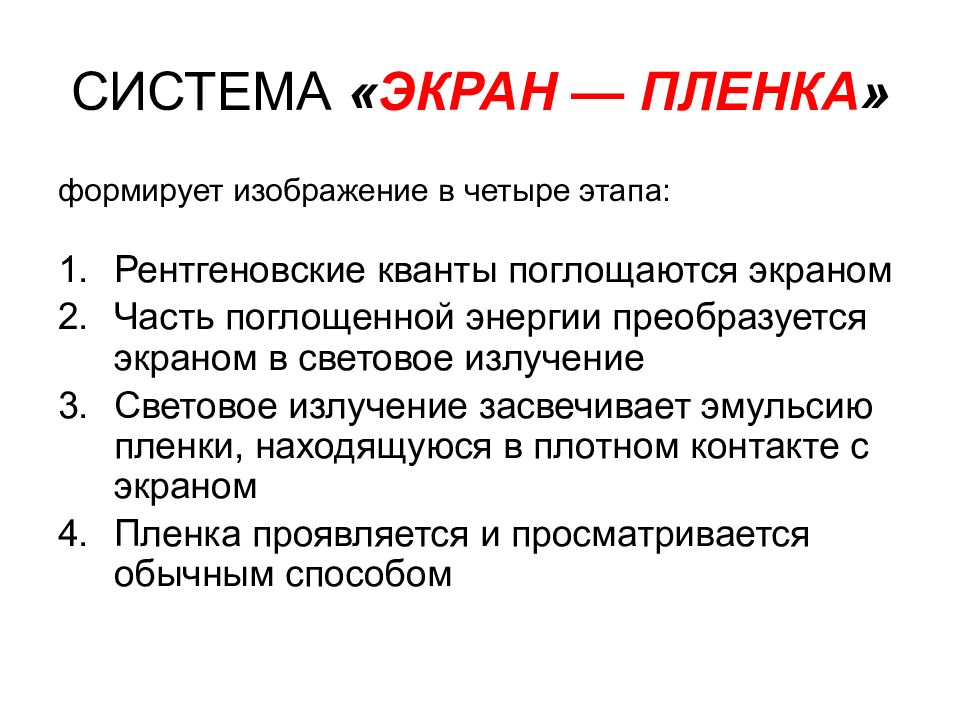 СИСТЕМА «ЭКРАН — ПЛЕНКА»

формирует изображение в четыре этапа:

1. Рентгеновские кванты поглощаются экраном
2. Часть поглощенной энергии преобразуется экраном в световое излучение
3. Световое излучение засвечивает эмульсию пленки, находящуюся в плотном контакте с экраном
4. Пленка проявляется и просматривается обычным способом